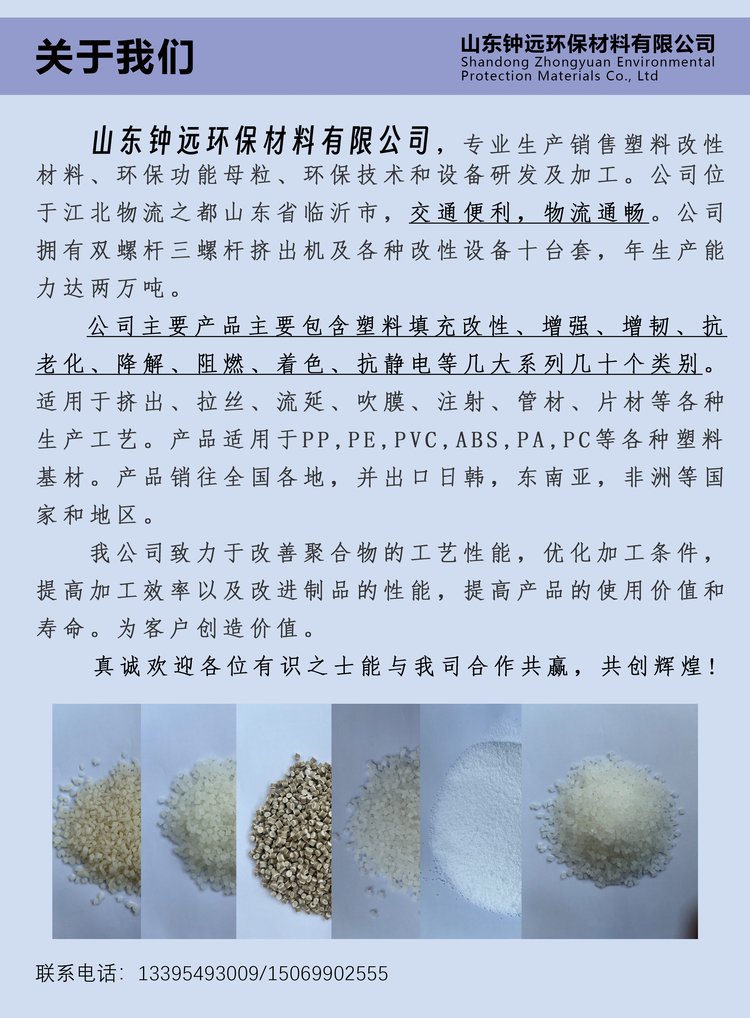 关于我们

山东钟远环保材料有限公司
Shandong Zhongyuan Environmental Protection Materials Co., Ltd

山东钟远环保材料有限公司，专业生产销售塑料改性材料、环保功能母粒、环保技术和设备研发及加工。公司位于江北物流之都山东省临沂市，交通便利，物流通畅。公司拥有双螺杆三螺杆挤出机及各种改性设备十台套，年生产能力达两万吨。

公司主要产品主要包含塑料填充改性、增强、增韧、抗老化、降解、阻燃、着色、抗静电等几大系列几十个类别。适用于挤出、拉丝、流延、吹膜、注射、管材、片材等各种生产工艺。产品适用于PP，PE，PVC，ABS，PA，PC等各种塑料基材。产品销往全国各地，并出口日韩，东南亚，非洲等国家和地区。

我公司致力于改善聚合物的工艺性能，优化加工条件，提高加工效率以及改进制品的性能，提高产品的使用价值和寿命。为客户创造价值。

真诚欢迎各位有识之士能与我司合作共赢，共创辉煌！

联系电话：13395493009/15069902555